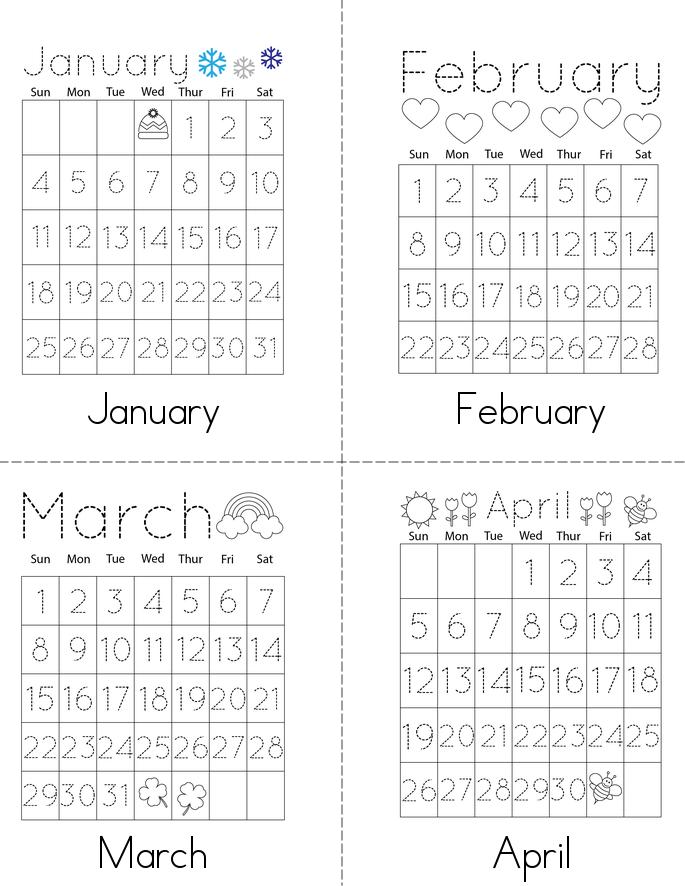 January

| Sun | Mon | Tue | Wed | Thur | Fri | Sat |
|---|---|---|---|---|---|---|
| | | | | 1 | 2 | 3 |
| 4 | 5 | 6 | 7 | 8 | 9 | 10 |
| 11 | 12 | 13 | 14 | 15 | 16 | 17 |
| 18 | 19 | 20 | 21 | 22 | 23 | 24 |
| 25 | 26 | 27 | 28 | 29 | 30 | 31 |

January

February

| Sun | Mon | Tue | Wed | Thur | Fri | Sat |
|---|---|---|---|---|---|---|
| 1 | 2 | 3 | 4 | 5 | 6 | 7 |
| 8 | 9 | 10 | 11 | 12 | 13 | 14 |
| 15 | 16 | 17 | 18 | 19 | 20 | 21 |
| 22 | 23 | 24 | 25 | 26 | 27 | 28 |

February

March

| Sun | Mon | Tue | Wed | Thur | Fri | Sat |
|---|---|---|---|---|---|---|
| 1 | 2 | 3 | 4 | 5 | 6 | 7 |
| 8 | 9 | 10 | 11 | 12 | 13 | 14 |
| 15 | 16 | 17 | 18 | 19 | 20 | 21 |
| 22 | 23 | 24 | 25 | 26 | 27 | 28 |
| 29 | 30 | 31 | | | | |

March

April

| Sun | Mon | Tue | Wed | Thur | Fri | Sat |
|---|---|---|---|---|---|---|
| | | | 1 | 2 | 3 | 4 |
| 5 | 6 | 7 | 8 | 9 | 10 | 11 |
| 12 | 13 | 14 | 15 | 16 | 17 | 18 |
| 19 | 20 | 21 | 22 | 23 | 24 | 25 |
| 26 | 27 | 28 | 29 | 30 | | |

April